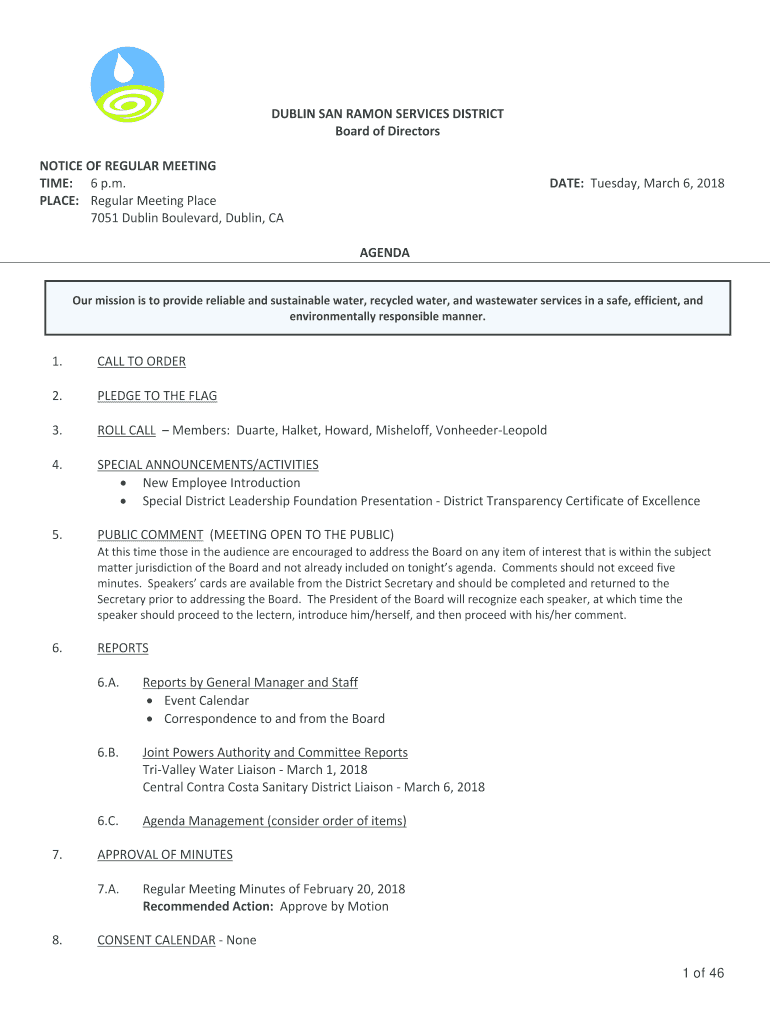 DUBLIN SAN RAMON SERVICES DISTRICT
Board of Directors

NOTICE OF REGULAR MEETING
TIME: 6 p.m.
DATE: Tuesday, March 6, 2018
PLACE: Regular Meeting Place
7051 Dublin Boulevard, Dublin, CA

AGENDA

Our mission is to provide reliable and sustainable water, recycled water, and wastewater services in a safe, efficient, and environmentally responsible manner.

1. CALL TO ORDER

2. PLEDGE TO THE FLAG

3. ROLL CALL – Members: Duarte, Halket, Howard, Misheloff, Vonheeder-Leopold

4. SPECIAL ANNOUNCEMENTS/ACTIVITIES
• New Employee Introduction
• Special District Leadership Foundation Presentation - District Transparency Certificate of Excellence

5. PUBLIC COMMENT (MEETING OPEN TO THE PUBLIC)
At this time those in the audience are encouraged to address the Board on any item of interest that is within the subject matter jurisdiction of the Board and not already included on tonight's agenda. Comments should not exceed five minutes. Speakers' cards are available from the District Secretary and should be completed and returned to the Secretary prior to addressing the Board. The President of the Board will recognize each speaker, at which time the speaker should proceed to the lectern, introduce him/herself, and then proceed with his/her comment.

6. REPORTS

6.A. Reports by General Manager and Staff
• Event Calendar
• Correspondence to and from the Board

6.B. Joint Powers Authority and Committee Reports
Tri-Valley Water Liaison - March 1, 2018
Central Contra Costa Sanitary District Liaison - March 6, 2018

6.C. Agenda Management (consider order of items)

7. APPROVAL OF MINUTES

7.A. Regular Meeting Minutes of February 20, 2018
Recommended Action: Approve by Motion

8. CONSENT CALENDAR - None

1 of 46